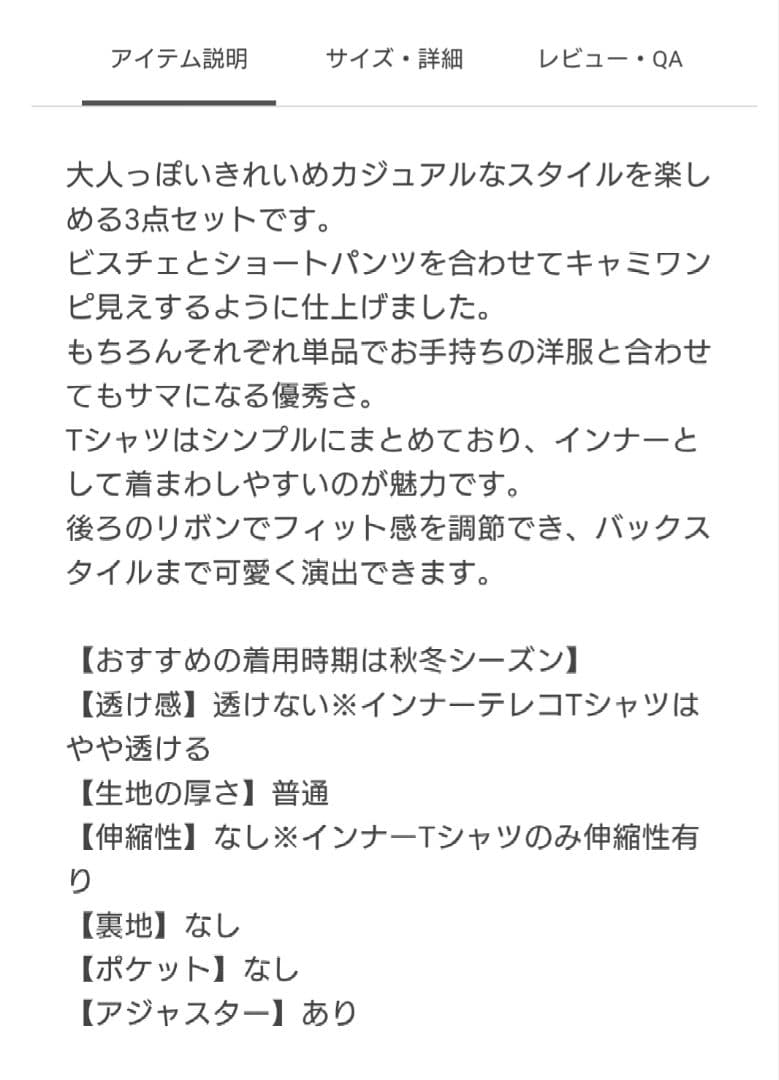 アイテム説明　サイズ・詳細　レビュー・QA

大人っぽいきれいめカジュアルなスタイルを楽しめる3点セットです。
ビスチェとショートパンツを合わせてキャミワンピ見えするように仕上げました。
もちろんそれぞれ単品でお手持ちの洋服と合わせてもサマになる優秀さ。
Tシャツはシンプルにまとめており、インナーとして着まわしやすいのが魅力です。
後ろのリボンでフィット感を調節でき、バックスタイルまで可愛く演出できます。

【おすすめの着用時期は秋冬シーズン】
【透け感】透けない※インナーテレコTシャツはやや透ける
【生地の厚さ】普通
【伸縮性】なし※インナーTシャツのみ伸縮性有り
【裏地】なし
【ポケット】なし
【アジャスター】あり